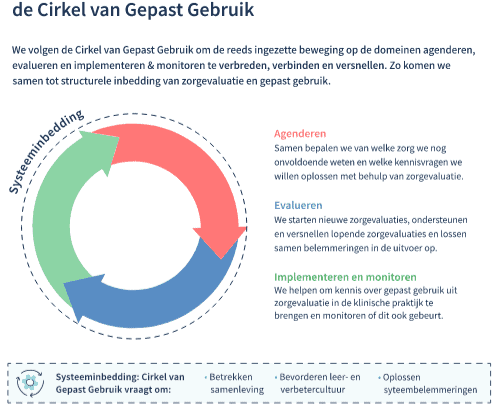 de Cirkel van Gepast Gebruik

We volgen de Cirkel van Gepast Gebruik om de reeds ingezette beweging op de domeinen agenderen, evalueren en implementeren & monitoren te verbreden, verbinden en versnellen. Zo komen we samen tot structurele inbedding van zorgevaluatie en gepast gebruik.

Systeeminbedding

Agenderen
Samen bepalen we van welke zorg we nog onvoldoende weten en welke kennisvragen we willen oplossen met behulp van zorgevaluatie.

Evalueren
We starten nieuwe zorgevaluaties, ondersteunen en versnellen lopende zorgevaluaties en lossen samen belemmeringen in de uitvoer op.

Implementeren en monitoren
We helpen om kennis over gepast gebruik uit zorgevaluatie in de klinische praktijk te brengen en monitoren of dit ook gebeurt.

Systeeminbedding: Cirkel van Gepast Gebruik vraagt om:
• Betrekken samenleving
• Bevorderen leer- en verbetercultuur
• Oplossen syteembelemmeringen